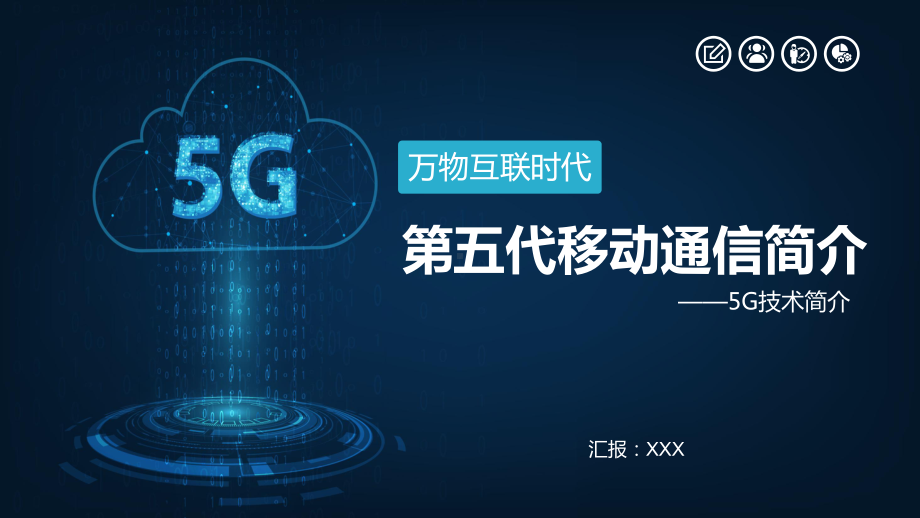 5G

万物互联时代

第五代移动通信简介

——5G技术简介

汇报：XXX